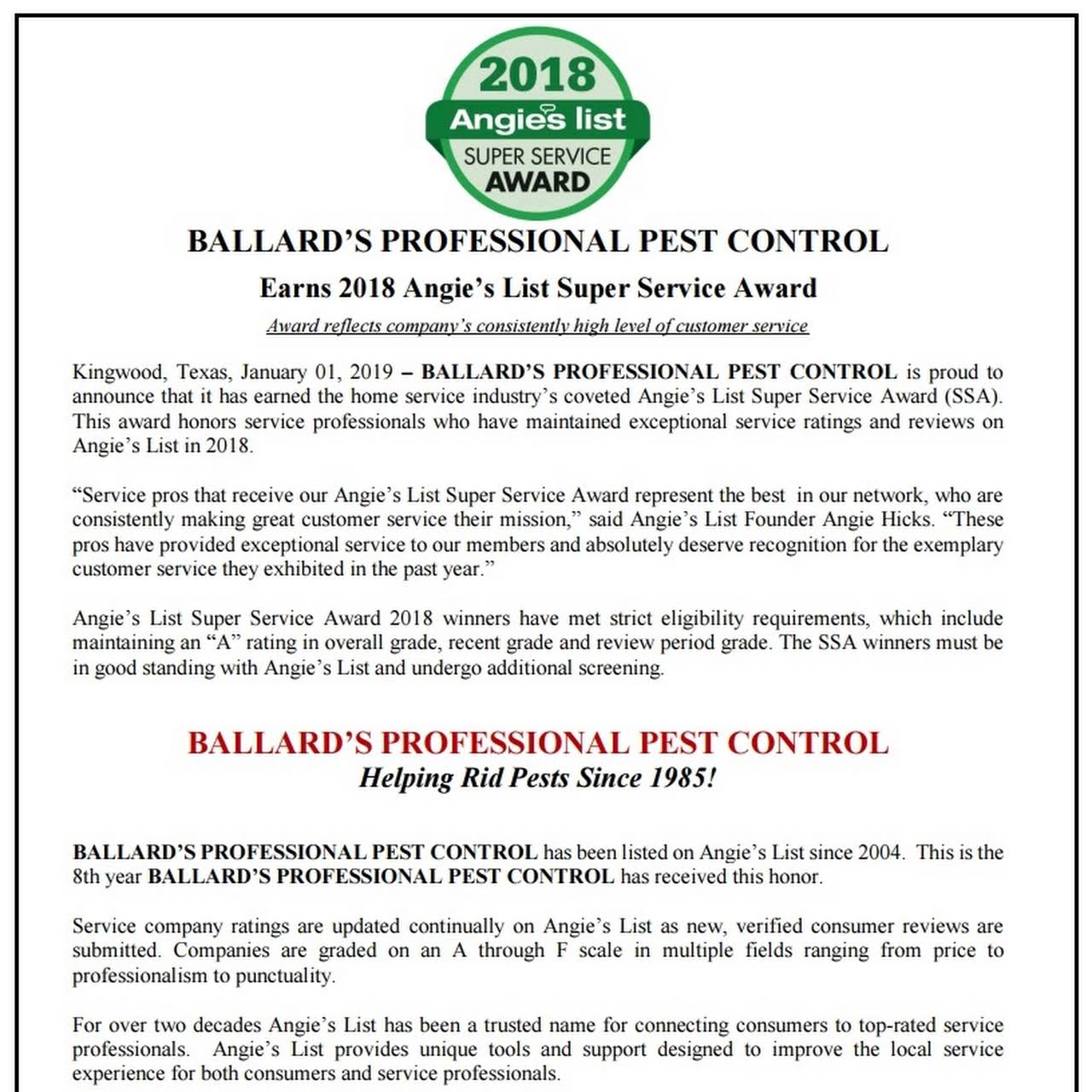 2018
Angie's list
SUPER SERVICE
AWARD

BALLARD'S PROFESSIONAL PEST CONTROL

Earns 2018 Angie's List Super Service Award

Award reflects company's consistently high level of customer service

Kingwood, Texas, January 01, 2019 – BALLARD'S PROFESSIONAL PEST CONTROL is proud to announce that it has earned the home service industry's coveted Angie's List Super Service Award (SSA). This award honors service professionals who have maintained exceptional service ratings and reviews on Angie's List in 2018.

"Service pros that receive our Angie's List Super Service Award represent the best in our network, who are consistently making great customer service their mission," said Angie's List Founder Angie Hicks. "These pros have provided exceptional service to our members and absolutely deserve recognition for the exemplary customer service they exhibited in the past year."

Angie's List Super Service Award 2018 winners have met strict eligibility requirements, which include maintaining an "A" rating in overall grade, recent grade and review period grade. The SSA winners must be in good standing with Angie's List and undergo additional screening.

BALLARD'S PROFESSIONAL PEST CONTROL
Helping Rid Pests Since 1985!

BALLARD'S PROFESSIONAL PEST CONTROL has been listed on Angie's List since 2004. This is the 8th year BALLARD'S PROFESSIONAL PEST CONTROL has received this honor.

Service company ratings are updated continually on Angie's List as new, verified consumer reviews are submitted. Companies are graded on an A through F scale in multiple fields ranging from price to professionalism to punctuality.

For over two decades Angie's List has been a trusted name for connecting consumers to top-rated service professionals. Angie's List provides unique tools and support designed to improve the local service experience for both consumers and service professionals.